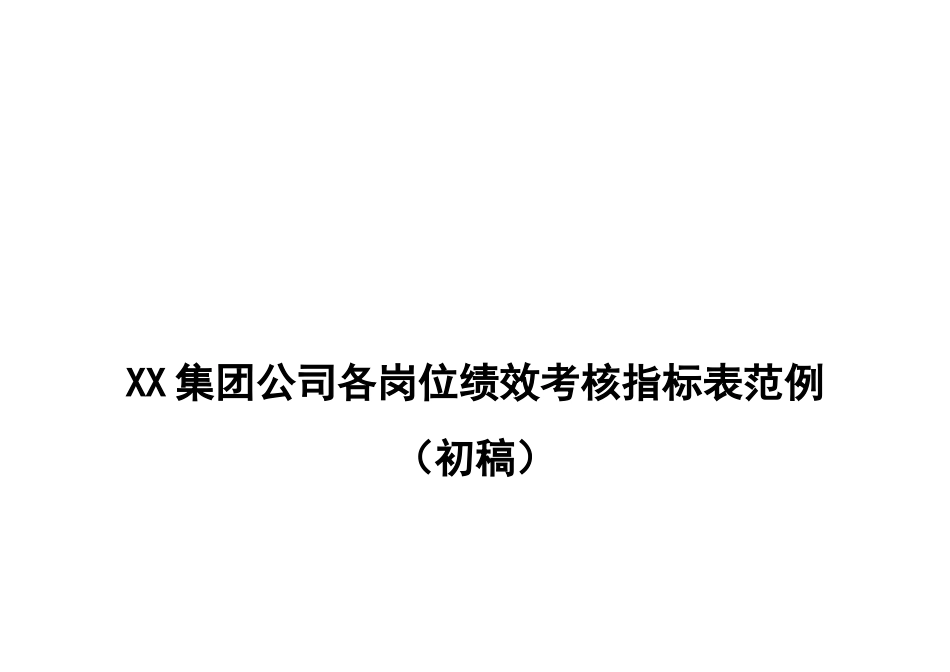 XX 集团公司各岗位绩效考核指标表范例

（初稿）